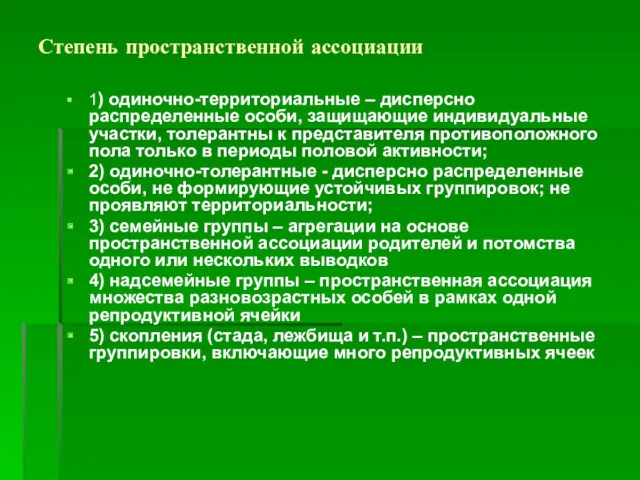 Степень пространственной ассоциации

1) одиночно-территориальные – дисперсно распределенные особи, защищающие индивидуальные участки, толерантны к представителя противоположного пола только в периоды половой активности;

2) одиночно-толерантные - дисперсно распределенные особи, не формирующие устойчивых группировок; не проявляют территориальности;

3) семейные группы – агрегации на основе пространственной ассоциации родителей и потомства одного или нескольких выводков

4) надсемейные группы – пространственная ассоциация множества разновозрастных особей в рамках одной репродуктивной ячейки

5) скопления (стада, лежбища и т.п.) – пространственные группировки, включающие много репродуктивных ячеек